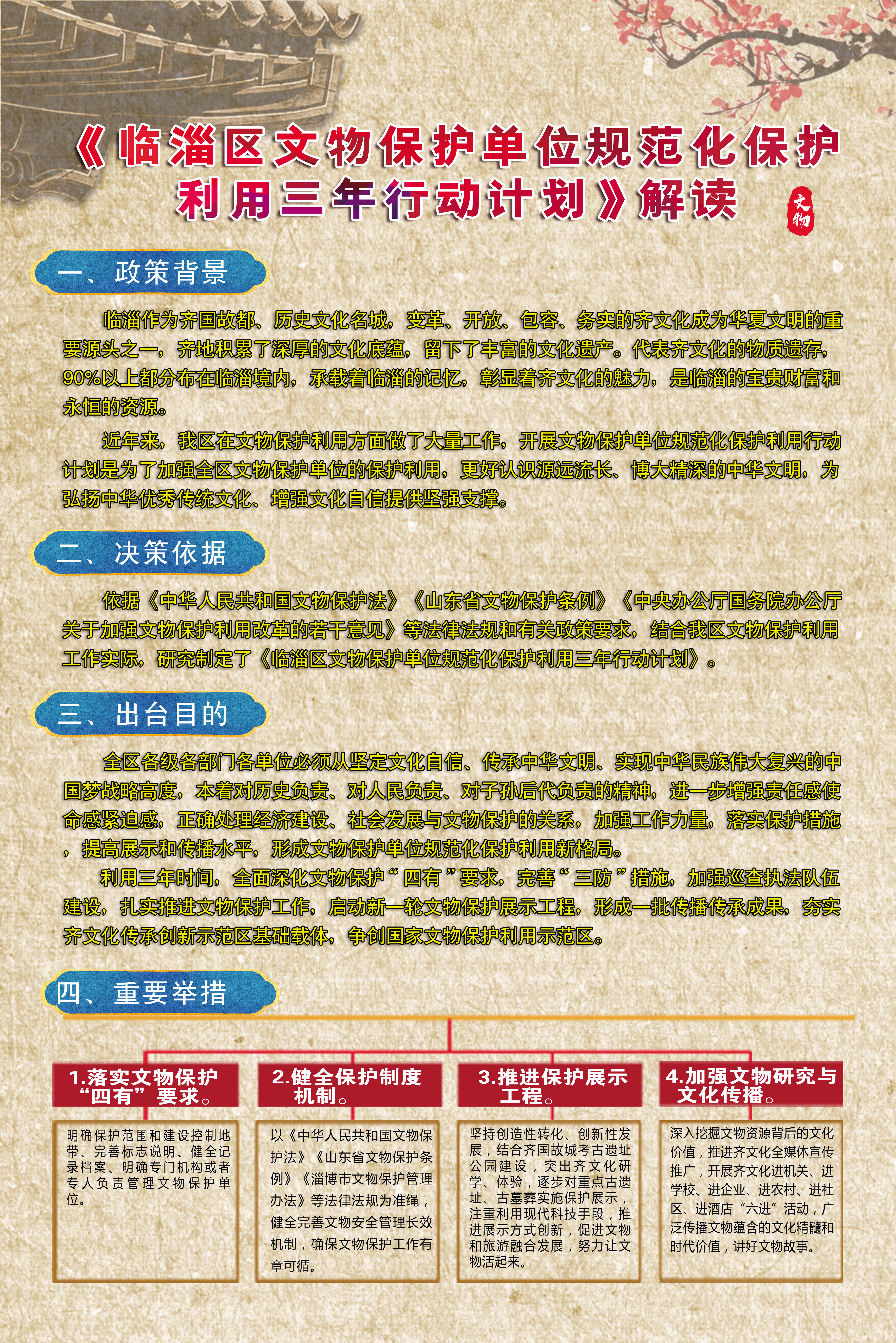 《临淄区文物保护单位规范化保护利用三年行动计划》解读

文物

一、政策背景

临淄作为齐国故都、历史文化名城，变革、开放、包容、务实的齐文化成为华夏文明的重要源头之一，齐地积累了深厚的文化底蕴，留下了丰富的文化遗产。代表齐文化的物质遗存，90%以上都分布在临淄境内，承载着临淄的记忆，彰显着齐文化的魅力，是临淄的宝贵财富和永恒的资源。

近年来，我区在文物保护利用方面做了大量工作，开展文物保护单位规范化保护利用行动计划是为了加强全区文物保护单位的保护利用，更好认识源远流长、博大精深的中华文明，为弘扬中华优秀传统文化、增强文化自信提供坚强支撑。

二、决策依据

依据《中华人民共和国文物保护法》《山东省文物保护条例》《中央办公厅国务院办公厅关于加强文物保护利用改革的若干意见》等法律法规和有关政策要求，结合我区文物保护利用工作实际，研究制定了《临淄区文物保护单位规范化保护利用三年行动计划》。

三、出台目的

全区各级各部门各单位必须从坚定文化自信、传承中华文明、实现中华民族伟大复兴的中国梦战略高度，本着对历史负责、对人民负责、对子孙后代负责的精神，进一步增强责任感使命感紧迫感，正确处理经济建设、社会发展与文物保护的关系，加强工作力量，落实保护措施，提高展示和传播水平，形成文物保护单位规范化保护利用新格局。

利用三年时间，全面深化文物保护“四有”要求，完善“三防”措施，加强巡查执法队伍建设，扎实推进文物保护工作，启动新一轮文物保护展示工程，形成一批传播传承成果，夯实齐文化传承创新示范区基础载体，争创国家文物保护利用示范区。

四、重要举措

1.落实文物保护“四有”要求。

明确保护范围和建设控制地带、完善标志说明、健全记录档案、明确专门机构或者专人负责管理文物保护单位。

2.健全保护制度机制。

以《中华人民共和国文物保护法》《山东省文物保护条例》《淄博市文物保护管理办法》等法律法规为准绳，健全完善文物安全管理长效机制，确保文物保护工作有章可循。

3.推进保护展示工程。

坚持创造性转化、创新性发展，结合齐国故城考古遗址公园建设，突出齐文化研学、体验，逐步对重点古遗址、古墓葬实施保护展示，注重利用现代科技手段，推进展示方式创新，促进文物和旅游融合发展，努力让文物活起来。

4.加强文物研究与文化传播。

深入挖掘文物资源背后的文化价值，推进齐文化全媒体宣传推广，开展齐文化进机关、进学校、进企业、进农村、进社区、进酒店“六进”活动，广泛传播文物蕴含的文化精髓和时代价值，讲好文物故事。